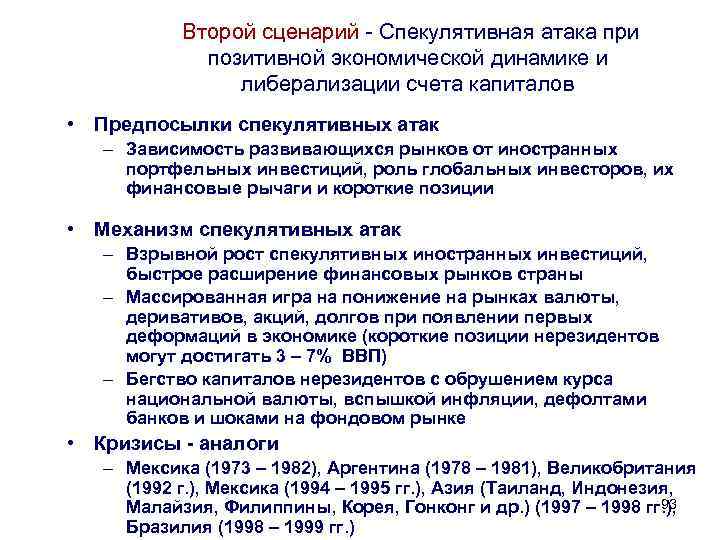 Второй сценарий - Спекулятивная атака при позитивной экономической динамике и либерализации счета капиталов

• Предпосылки спекулятивных атак
– Зависимость развивающихся рынков от иностранных портфельных инвестиций, роль глобальных инвесторов, их финансовые рычаги и короткие позиции

• Механизм спекулятивных атак
– Взрывной рост спекулятивных иностранных инвестиций, быстрое расширение финансовых рынков страны
– Массированная игра на понижение на рынках валюты, деривативов, акций, долгов при появлении первых деформаций в экономике (короткие позиции нерезидентов могут достигать 3 – 7% ВВП)
– Бегство капиталов нерезидентов с обрушением курса национальной валюты, вспышкой инфляции, дефолтами банков и шоками на фондовом рынке

• Кризисы - аналоги
– Мексика (1973 – 1982), Аргентина (1978 – 1981), Великобритания (1992 г.), Мексика (1994 – 1995 гг.), Азия (Таиланд, Индонезия, Малайзия, Филиппины, Корея, Гонконг и др.) (1997 – 1998 гг.), Бразилия (1998 – 1999 гг.)

93